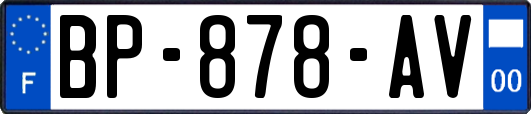 F

BP-878-AV

00